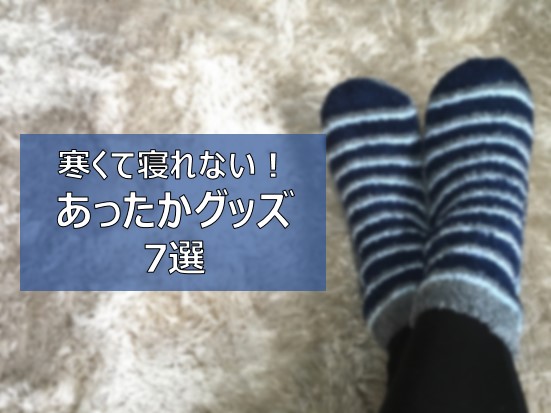 寒くて寝れない！
あったかグッズ
7選